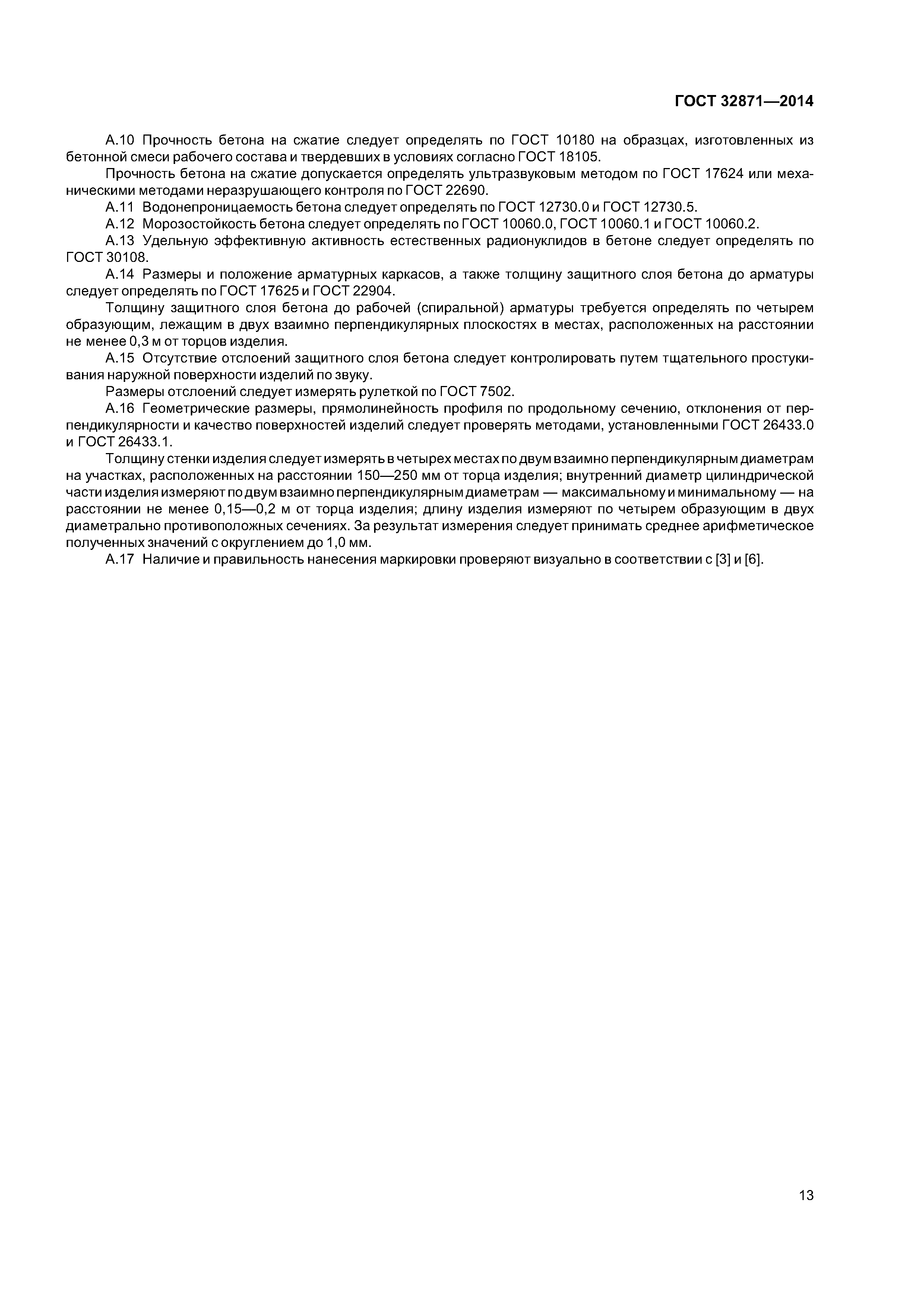 ГОСТ 32871—2014

А.10 Прочность бетона на сжатие следует определять по ГОСТ 10180 на образцах, изготовленных из бетонной смеси рабочего состава и твердевших в условиях согласно ГОСТ 18105.

Прочность бетона на сжатие допускается определять ультразвуковым методом по ГОСТ 17624 или механическими методами неразрушающего контроля по ГОСТ 22690.

А.11 Водонепроницаемость бетона следует определять по ГОСТ 12730.0 и ГОСТ 12730.5.

А.12 Морозостойкость бетона следует определять по ГОСТ 10060.0, ГОСТ 10060.1 и ГОСТ 10060.2.

А.13 Удельную эффективную активность естественных радионуклидов в бетоне следует определять по ГОСТ 30108.

А.14 Размеры и положение арматурных каркасов, а также толщину защитного слоя бетона до арматуры следует определять по ГОСТ 17625 и ГОСТ 22904.

Толщину защитного слоя бетона до рабочей (спиральной) арматуры требуется определять по четырем образующим, лежащим в двух взаимно перпендикулярных плоскостях в местах, расположенных на расстоянии не менее 0,3 м от торцов изделия.

А.15 Отсутствие отслоений защитного слоя бетона следует контролировать путем тщательного простукивания наружной поверхности изделий по звуку.

Размеры отслоений следует измерять рулеткой по ГОСТ 7502.

А.16 Геометрические размеры, прямолинейность профиля по продольному сечению, отклонения от перпендикулярности и качество поверхностей изделий следует проверять методами, установленными ГОСТ 26433.0 и ГОСТ 26433.1.

Толщину стенки изделия следует измерять в четырех местах по двум взаимно перпендикулярным диаметрам на участках, расположенных на расстоянии 150—250 мм от торца изделия; внутренний диаметр цилиндрической части изделия измеряют по двум взаимно перпендикулярным диаметрам — максимальному и минимальному — на расстоянии не менее 0,15—0,2 м от торца изделия; длину изделия измеряют по четырем образующим в двух диаметрально противоположных сечениях. За результат измерения следует принимать среднее арифметическое полученных значений с округлением до 1,0 мм.

А.17 Наличие и правильность нанесения маркировки проверяют визуально в соответствии с [3] и [6].

13